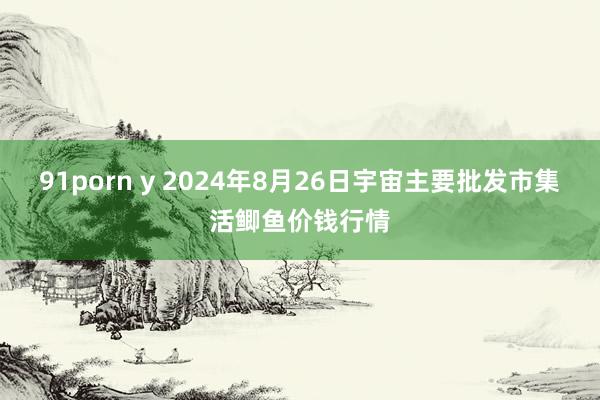 91porn y 2024年8月26日宇宙主要批发市集活鲫鱼价钱行情